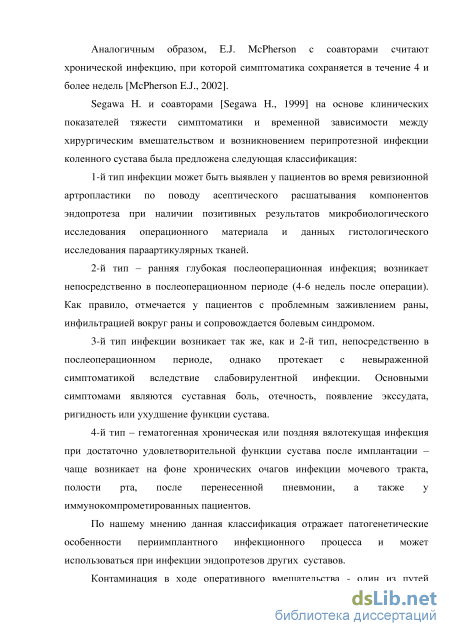 Аналогичным образом, E.J. McPherson с соавторами считают хронической инфекцию, при которой симптоматика сохраняется в течение 4 и более недель [McPherson E.J., 2002].

Segawa H. и соавторами [Segawa H., 1999] на основе клинических показателей тяжести симптоматики и временной зависимости между хирургическим вмешательством и возникновением перипротезной инфекции коленного сустава была предложена следующая классификация:

1-й тип инфекции может быть выявлен у пациентов во время ревизионной артропластики по поводу асептического расшатывания компонентов эндопротеза при наличии позитивных результатов микробиологического исследования операционного материала и данных гистологического исследования параартикулярных тканей.

2-й тип – ранняя глубокая послеоперационная инфекция; возникает непосредственно в послеоперационном периоде (4-6 недель после операции). Как правило, отмечается у пациентов с проблемным заживлением раны, инфильтрацией вокруг раны и сопровождается болевым синдромом.

3-й тип инфекции возникает так же, как и 2-й тип, непосредственно в послеоперационном периоде, однако протекает с невыраженной симптоматикой вследствие слабовирулентной инфекции. Основными симптомами являются суставная боль, отечность, появление экссудата, ригидность или ухудшение функции сустава.

4-й тип – гематогенная хроническая или поздняя вялотекущая инфекция при достаточно удовлетворительной функции сустава после имплантации – чаще возникает на фоне хронических очагов инфекции мочевого тракта, полости рта, после перенесенной пневмонии, а также у иммунокомпрометированных пациентов.

По нашему мнению данная классификация отражает патогенетические особенности периимплантного инфекционного процесса и может использоваться при инфекции эндопротезов других суставов.

Контаминация в ходе оперативного вмешательства - один из путей

dsLib.net
библиотека диссертаций